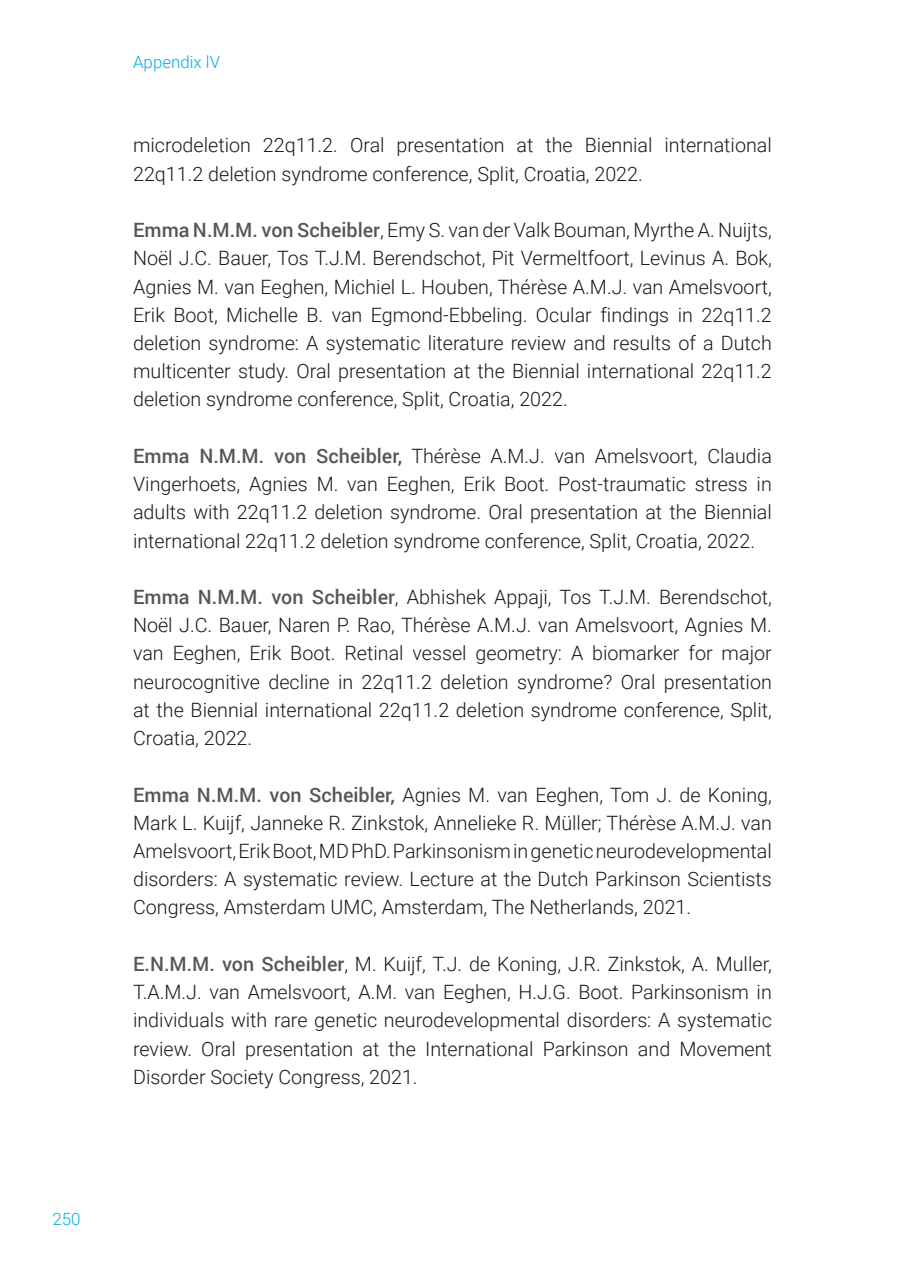 Appendix IV

microdeletion 22q11.2. Oral presentation at the Biennial international 22q11.2 deletion syndrome conference, Split, Croatia, 2022.

Emma N.M.M. von Scheibler, Emy S. van der Valk Bouman, Myrthe A. Nuijts, Noël J.C. Bauer, Tos T.J.M. Berendschot, Pit Vermeltfoort, Levinus A. Bok, Agnies M. van Eeghen, Michiel L. Houben, Thérèse A.M.J. van Amelsvoort, Erik Boot, Michelle B. van Egmond-Ebbeling. Ocular findings in 22q11.2 deletion syndrome: A systematic literature review and results of a Dutch multicenter study. Oral presentation at the Biennial international 22q11.2 deletion syndrome conference, Split, Croatia, 2022.

Emma N.M.M. von Scheibler, Thérèse A.M.J. van Amelsvoort, Claudia Vingerhoets, Agnies M. van Eeghen, Erik Boot. Post-traumatic stress in adults with 22q11.2 deletion syndrome. Oral presentation at the Biennial international 22q11.2 deletion syndrome conference, Split, Croatia, 2022.

Emma N.M.M. von Scheibler, Abhishek Appaji, Tos T.J.M. Berendschot, Noël J.C. Bauer, Naren P. Rao, Thérèse A.M.J. van Amelsvoort, Agnies M. van Eeghen, Erik Boot. Retinal vessel geometry: A biomarker for major neurocognitive decline in 22q11.2 deletion syndrome? Oral presentation at the Biennial international 22q11.2 deletion syndrome conference, Split, Croatia, 2022.

Emma N.M.M. von Scheibler, Agnies M. van Eeghen, Tom J. de Koning, Mark L. Kuijf, Janneke R. Zinkstok, Annelieke R. Müller; Thérèse A.M.J. van Amelsvoort, Erik Boot, MD PhD. Parkinsonism in genetic neurodevelopmental disorders: A systematic review. Lecture at the Dutch Parkinson Scientists Congress, Amsterdam UMC, Amsterdam, The Netherlands, 2021.

E.N.M.M. von Scheibler, M. Kuijf, T.J. de Koning, J.R. Zinkstok, A. Muller, T.A.M.J. van Amelsvoort, A.M. van Eeghen, H.J.G. Boot. Parkinsonism in individuals with rare genetic neurodevelopmental disorders: A systematic review. Oral presentation at the International Parkinson and Movement Disorder Society Congress, 2021.

250